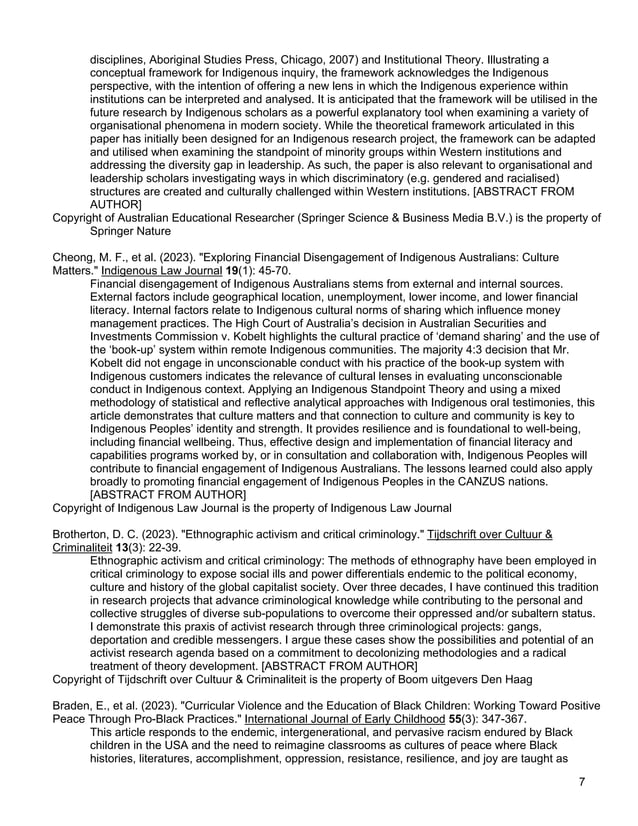 disciplines, Aboriginal Studies Press, Chicago, 2007) and Institutional Theory. Illustrating a conceptual framework for Indigenous inquiry, the framework acknowledges the Indigenous perspective, with the intention of offering a new lens in which the Indigenous experience within institutions can be interpreted and analysed. It is anticipated that the framework will be utilised in the future research by Indigenous scholars as a powerful explanatory tool when examining a variety of organisational phenomena in modern society. While the theoretical framework articulated in this paper has initially been designed for an Indigenous research project, the framework can be adapted and utilised when examining the standpoint of minority groups within Western institutions and addressing the diversity gap in leadership. As such, the paper is also relevant to organisational and leadership scholars investigating ways in which discriminatory (e.g. gendered and racialised) structures are created and culturally challenged within Western institutions. [ABSTRACT FROM AUTHOR]
Copyright of Australian Educational Researcher (Springer Science & Business Media B.V.) is the property of Springer Nature

Cheong, M. F., et al. (2023). "Exploring Financial Disengagement of Indigenous Australians: Culture Matters." Indigenous Law Journal **19**(1): 45-70.
Financial disengagement of Indigenous Australians stems from external and internal sources. External factors include geographical location, unemployment, lower income, and lower financial literacy. Internal factors relate to Indigenous cultural norms of sharing which influence money management practices. The High Court of Australia's decision in Australian Securities and Investments Commission v. Kobelt highlights the cultural practice of 'demand sharing' and the use of the 'book-up' system within remote Indigenous communities. The majority 4:3 decision that Mr. Kobelt did not engage in unconscionable conduct with his practice of the book-up system with Indigenous customers indicates the relevance of cultural lenses in evaluating unconscionable conduct in Indigenous context. Applying an Indigenous Standpoint Theory and using a mixed methodology of statistical and reflective analytical approaches with Indigenous oral testimonies, this article demonstrates that culture matters and that connection to culture and community is key to Indigenous Peoples' identity and strength. It provides resilience and is foundational to well-being, including financial wellbeing. Thus, effective design and implementation of financial literacy and capabilities programs worked by, or in consultation and collaboration with, Indigenous Peoples will contribute to financial engagement of Indigenous Australians. The lessons learned could also apply broadly to promoting financial engagement of Indigenous Peoples in the CANZUS nations. [ABSTRACT FROM AUTHOR]
Copyright of Indigenous Law Journal is the property of Indigenous Law Journal

Brotherton, D. C. (2023). "Ethnographic activism and critical criminology." Tijdschrift over Cultuur & Criminaliteit **13**(3): 22-39.
Ethnographic activism and critical criminology: The methods of ethnography have been employed in critical criminology to expose social ills and power differentials endemic to the political economy, culture and history of the global capitalist society. Over three decades, I have continued this tradition in research projects that advance criminological knowledge while contributing to the personal and collective struggles of diverse sub-populations to overcome their oppressed and/or subaltern status. I demonstrate this praxis of activist research through three criminological projects: gangs, deportation and credible messengers. I argue these cases show the possibilities and potential of an activist research agenda based on a commitment to decolonizing methodologies and a radical treatment of theory development. [ABSTRACT FROM AUTHOR]
Copyright of Tijdschrift over Cultuur & Criminaliteit is the property of Boom uitgevers Den Haag

Braden, E., et al. (2023). "Curricular Violence and the Education of Black Children: Working Toward Positive Peace Through Pro-Black Practices." International Journal of Early Childhood **55**(3): 347-367.
This article responds to the endemic, intergenerational, and pervasive racism endured by Black children in the USA and the need to reimagine classrooms as cultures of peace where Black histories, literatures, accomplishment, oppression, resistance, resilience, and joy are taught as

7